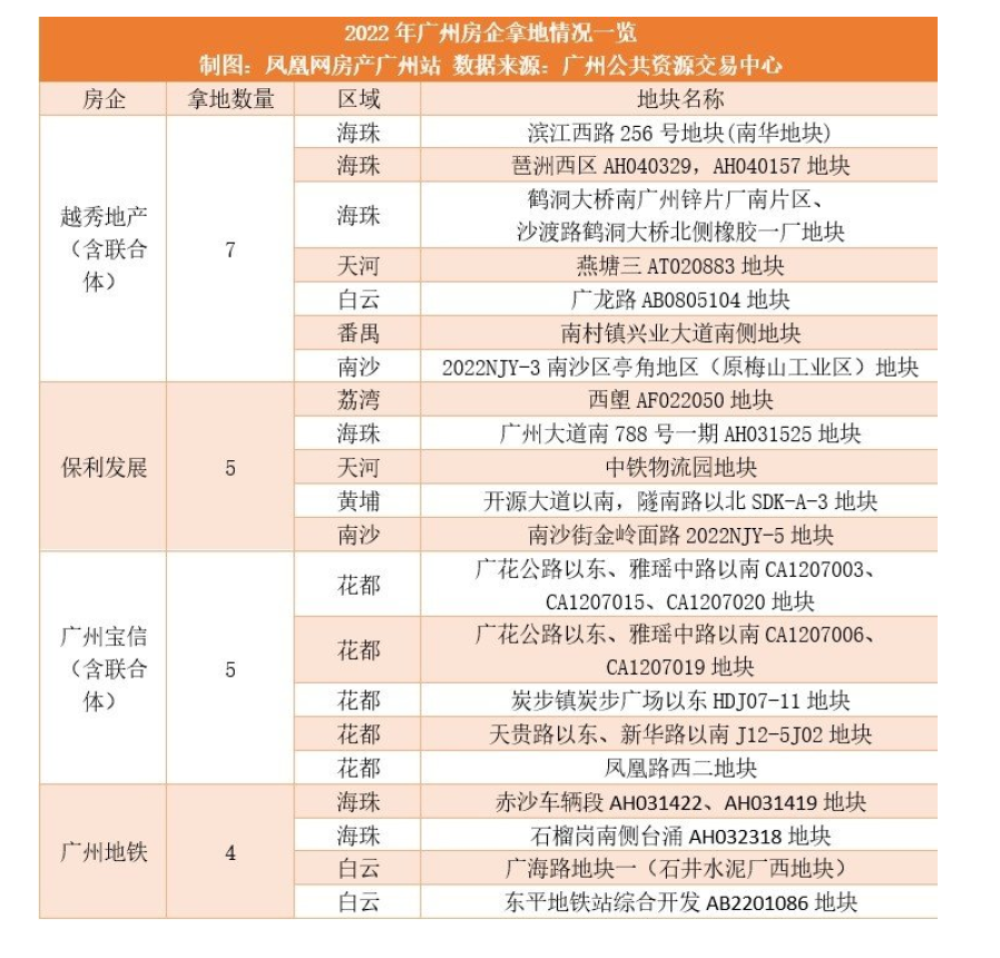 2022 年广州房企拿地情况一览
制图：凤凰网房产广州站 数据来源：广州公共资源交易中心

| 房企 | 拿地数量 | 区域 | 地块名称 |
|---|---|---|---|
| 越秀地产（含联合体） | 7 | 海珠 | 滨江西路 256 号地块(南华地块) |
| | | 海珠 | 琶洲西区 AH040329，AH040157 地块 |
| | | 海珠 | 鹤洞大桥南广州锌片厂南片区、沙渡路鹤洞大桥北侧橡胶一厂地块 |
| | | 天河 | 燕塘三 AT020883 地块 |
| | | 白云 | 广龙路 AB0805104 地块 |
| | | 番禺 | 南村镇兴业大道南侧地块 |
| | | 南沙 | 2022NJY-3 南沙区亭角地区（原梅山工业区）地块 |
| 保利发展 | 5 | 荔湾 | 西塱 AF022050 地块 |
| | | 海珠 | 广州大道南 788 号一期 AH031525 地块 |
| | | 天河 | 中铁物流园地块 |
| | | 黄埔 | 开源大道以南，隧南路以北 SDK-A-3 地块 |
| | | 南沙 | 南沙街金岭面路 2022NJY-5 地块 |
| 广州宝信（含联合体） | 5 | 花都 | 广花公路以东、雅瑶中路以南 CA1207003、CA1207015、CA1207020 地块 |
| | | 花都 | 广花公路以东、雅瑶中路以南 CA1207006、CA1207019 地块 |
| | | 花都 | 炭步镇炭步广场以东 HDJ07-11 地块 |
| | | 花都 | 天贵路以东、新华路以南 J12-5J02 地块 |
| | | 花都 | 凤凰路西二地块 |
| 广州地铁 | 4 | 海珠 | 赤沙车辆段 AH031422、AH031419 地块 |
| | | 海珠 | 石榴岗南侧台涌 AH032318 地块 |
| | | 白云 | 广海路地块一（石井水泥厂西地块） |
| | | 白云 | 东平地铁站综合开发 AB2201086 地块 |